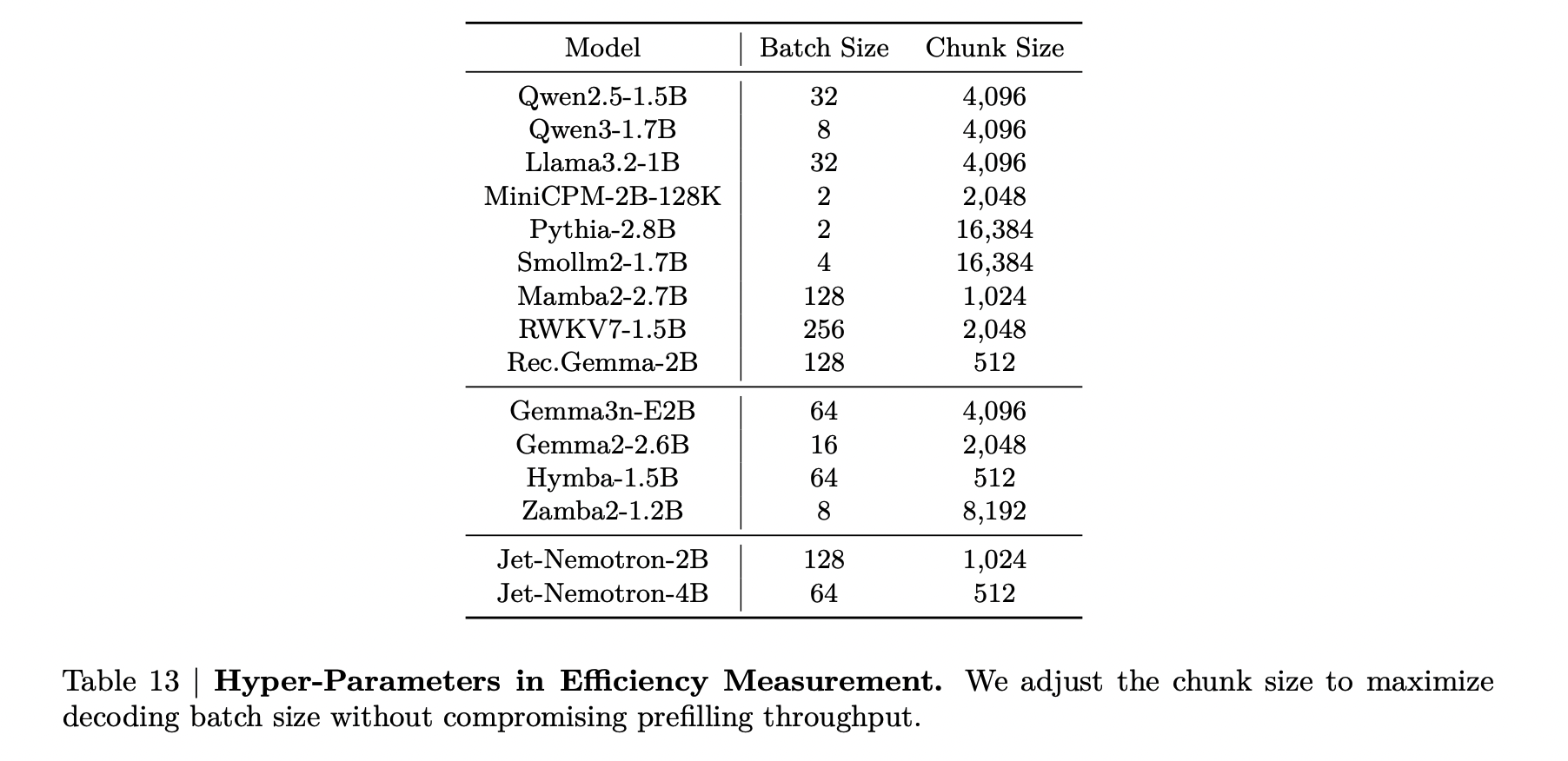 | Model | Batch Size | Chunk Size |
|---|---|---|
| Qwen2.5-1.5B | 32 | 4,096 |
| Qwen3-1.7B | 8 | 4,096 |
| Llama3.2-1B | 32 | 4,096 |
| MiniCPM-2B-128K | 2 | 2,048 |
| Pythia-2.8B | 2 | 16,384 |
| Smollm2-1.7B | 4 | 16,384 |
| Mamba2-2.7B | 128 | 1,024 |
| RWKV7-1.5B | 256 | 2,048 |
| Rec.Gemma-2B | 128 | 512 |
| Gemma3n-E2B | 64 | 4,096 |
| Gemma2-2.6B | 16 | 2,048 |
| Hymba-1.5B | 64 | 512 |
| Zamba2-1.2B | 8 | 8,192 |
| Jet-Nemotron-2B | 128 | 1,024 |
| Jet-Nemotron-4B | 64 | 512 |

Table 13 | **Hyper-Parameters in Efficiency Measurement.** We adjust the chunk size to maximize decoding batch size without compromising prefilling throughput.